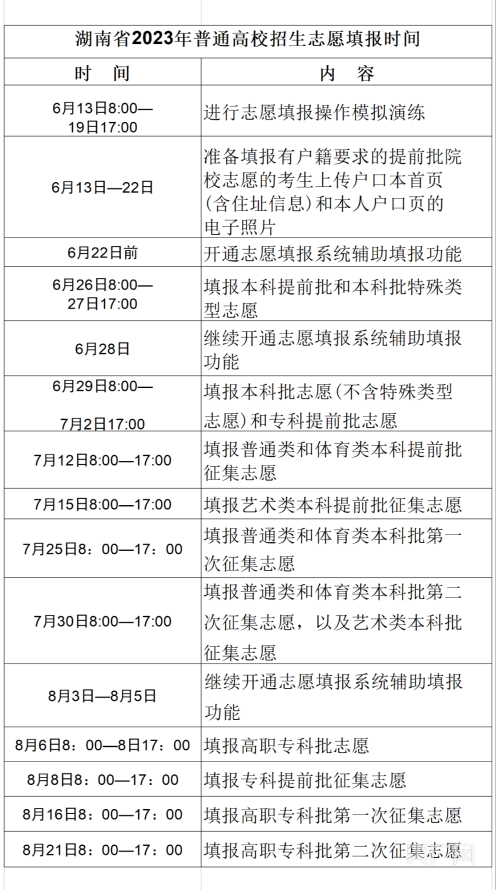 湖南省2023年普通高校招生志愿填报时间

| 时　间 | 内　容 |
|---|---|
| 6月13日8:00—19日17:00 | 进行志愿填报操作模拟演练 |
| 6月13日—22日 | 准备填报有户籍要求的提前批院校志愿的考生上传户口本首页(含住址信息)和本人户口页的电子照片 |
| 6月22日前 | 开通志愿填报系统辅助填报功能 |
| 6月26日8:00—27日17:00 | 填报本科提前批和本科批特殊类型志愿 |
| 6月28日 | 继续开通志愿填报系统辅助填报功能 |
| 6月29日8:00—7月2日17:00 | 填报本科批志愿(不含特殊类型志愿)和专科提前批志愿 |
| 7月12日8:00—17:00 | 填报普通类和体育类本科提前批征集志愿 |
| 7月15日8:00—17:00 | 填报艺术类本科提前批征集志愿 |
| 7月25日8：00—17：00 | 填报普通类和体育类本科批第一次征集志愿 |
| 7月30日8:00—17:00 | 填报普通类和体育类本科批第二次征集志愿，以及艺术类本科批征集志愿 |
| 8月3日—8月5日 | 继续开通志愿填报系统辅助填报功能 |
| 8月6日8：00—8日17：00 | 填报高职专科批志愿 |
| 8月8日8：00—17：00 | 填报专科提前批征集志愿 |
| 8月16日8：00—17：00 | 填报高职专科批第一次征集志愿 |
| 8月21日8：00—17：00 | 填报高职专科批第二次征集志愿 |